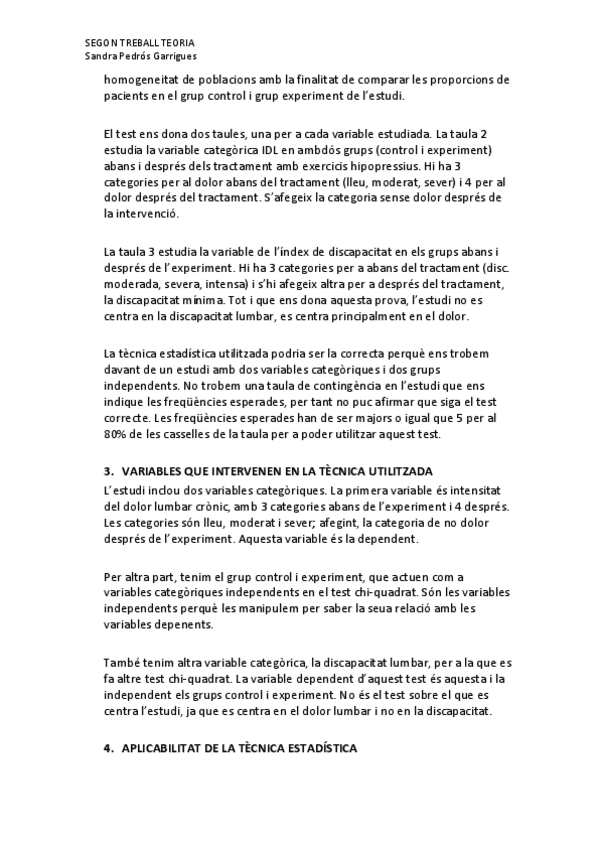 SEGON TREBALL TEORIA
Sandra Pedrós Garrigues

homogeneitat de poblacions amb la finalitat de comparar les proporcions de pacients en el grup control i grup experiment de l'estudi.

El test ens dona dos taules, una per a cada variable estudiada. La taula 2 estudia la variable categòrica IDL en ambdós grups (control i experiment) abans i després dels tractament amb exercicis hipopressius. Hi ha 3 categories per al dolor abans del tractament (lleu, moderat, sever) i 4 per al dolor després del tractament. S'afegeix la categoria sense dolor després de la intervenció.

La taula 3 estudia la variable de l'índex de discapacitat en els grups abans i després de l'experiment. Hi ha 3 categories per a abans del tractament (disc. moderada, severa, intensa) i s'hi afegeix altra per a després del tractament, la discapacitat mínima. Tot i que ens dona aquesta prova, l'estudi no es centra en la discapacitat lumbar, es centra principalment en el dolor.

La tècnica estadística utilitzada podria ser la correcta perquè ens trobem davant de un estudi amb dos variables categòriques i dos grups independents. No trobem una taula de contingència en l'estudi que ens indique les freqüències esperades, per tant no puc afirmar que siga el test correcte. Les freqüències esperades han de ser majors o igual que 5 per al 80% de les casselles de la taula per a poder utilitzar aquest test.

3. VARIABLES QUE INTERVENEN EN LA TÈCNICA UTILITZADA
L'estudi inclou dos variables categòriques. La primera variable és intensitat del dolor lumbar crònic, amb 3 categories abans de l'experiment i 4 després. Les categories són lleu, moderat i sever; afegint, la categoria de no dolor després de l'experiment. Aquesta variable és la dependent.

Per altra part, tenim el grup control i experiment, que actuen com a variables categòriques independents en el test chi-quadrat. Són les variables independents perquè les manipulem per saber la seua relació amb les variables depenents.

També tenim altra variable categòrica, la discapacitat lumbar, per a la que es fa altre test chi-quadrat. La variable dependent d'aquest test és aquesta i la independent els grups control i experiment. No és el test sobre el que es centra l'estudi, ja que es centra en el dolor lumbar i no en la discapacitat.

4. APLICABILITAT DE LA TÈCNICA ESTADÍSTICA